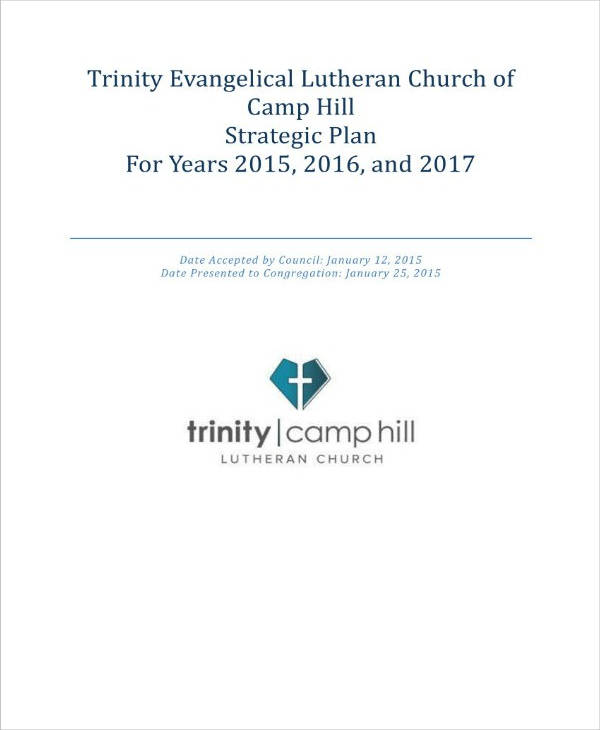 Trinity Evangelical Lutheran Church of Camp Hill
Strategic Plan
For Years 2015, 2016, and 2017

Date Accepted by Council: January 12, 2015
Date Presented to Congregation: January 25, 2015

trinity | camp hill
LUTHERAN CHURCH